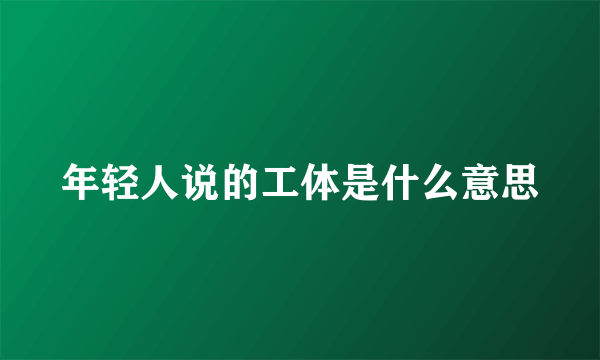 年轻人说的工体是什么意思